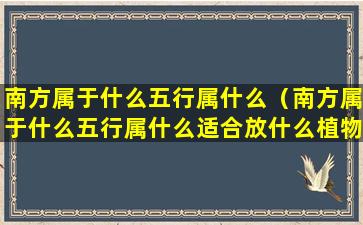 南方属于什么五行属什么（南方属于什么五行属什么适合放什么植物